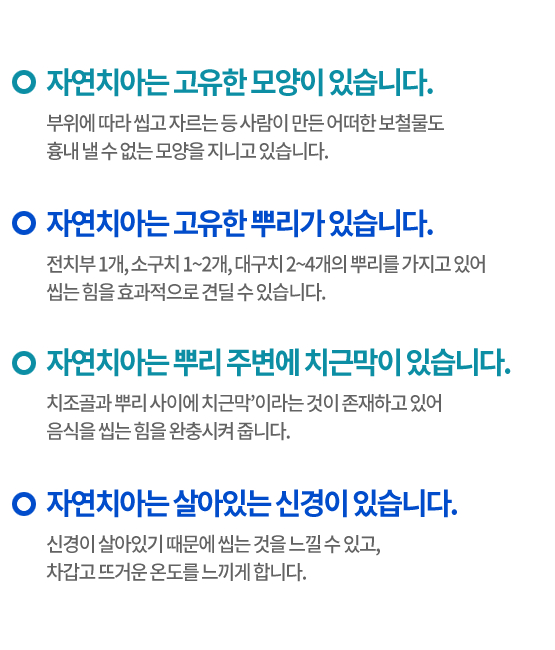 자연치아는 고유한 모양이 있습니다.

부위에 따라 씹고 자르는 등 사람이 만든 어떠한 보철물도 흉내 낼 수 없는 모양을 지니고 있습니다.

자연치아는 고유한 뿌리가 있습니다.

전치부 1개, 소구치 1~2개, 대구치 2~4개의 뿌리를 가지고 있어 씹는 힘을 효과적으로 견딜 수 있습니다.

자연치아는 뿌리 주변에 치근막이 있습니다.

치조골과 뿌리 사이에 치근막'이라는 것이 존재하고 있어 음식을 씹는 힘을 완충시켜 줍니다.

자연치아는 살아있는 신경이 있습니다.

신경이 살아있기 때문에 씹는 것을 느낄 수 있고, 차갑고 뜨거운 온도를 느끼게 합니다.